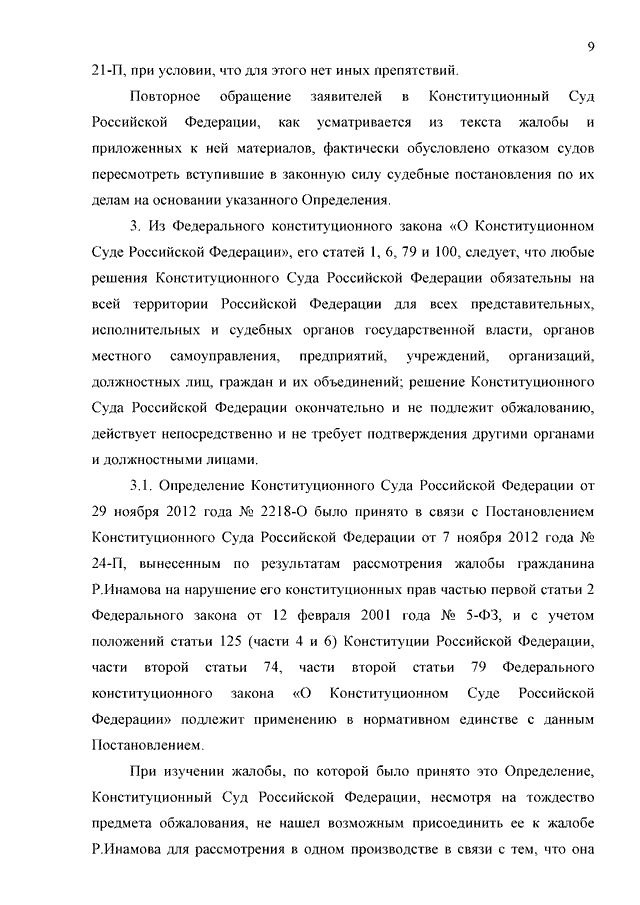 9

21-П, при условии, что для этого нет иных препятствий.

Повторное обращение заявителей в Конституционный Суд Российской Федерации, как усматривается из текста жалобы и приложенных к ней материалов, фактически обусловлено отказом судов пересмотреть вступившие в законную силу судебные постановления по их делам на основании указанного Определения.

3. Из Федерального конституционного закона «О Конституционном Суде Российской Федерации», его статей 1, 6, 79 и 100, следует, что любые решения Конституционного Суда Российской Федерации обязательны на всей территории Российской Федерации для всех представительных, исполнительных и судебных органов государственной власти, органов местного самоуправления, предприятий, учреждений, организаций, должностных лиц, граждан и их объединений; решение Конституционного Суда Российской Федерации окончательно и не подлежит обжалованию, действует непосредственно и не требует подтверждения другими органами и должностными лицами.

3.1. Определение Конституционного Суда Российской Федерации от 29 ноября 2012 года № 2218-О было принято в связи с Постановлением Конституционного Суда Российской Федерации от 7 ноября 2012 года № 24-П, вынесенным по результатам рассмотрения жалобы гражданина Р.Инамова на нарушение его конституционных прав частью первой статьи 2 Федерального закона от 12 февраля 2001 года № 5-ФЗ, и с учетом положений статьи 125 (части 4 и 6) Конституции Российской Федерации, части второй статьи 74, части второй статьи 79 Федерального конституционного закона «О Конституционном Суде Российской Федерации» подлежит применению в нормативном единстве с данным Постановлением.

При изучении жалобы, по которой было принято это Определение, Конституционный Суд Российской Федерации, несмотря на тождество предмета обжалования, не нашел возможным присоединить ее к жалобе Р.Инамова для рассмотрения в одном производстве в связи с тем, что она